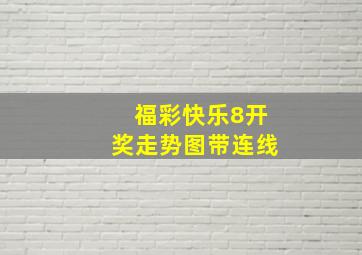 福彩快乐8开奖走势图带连线